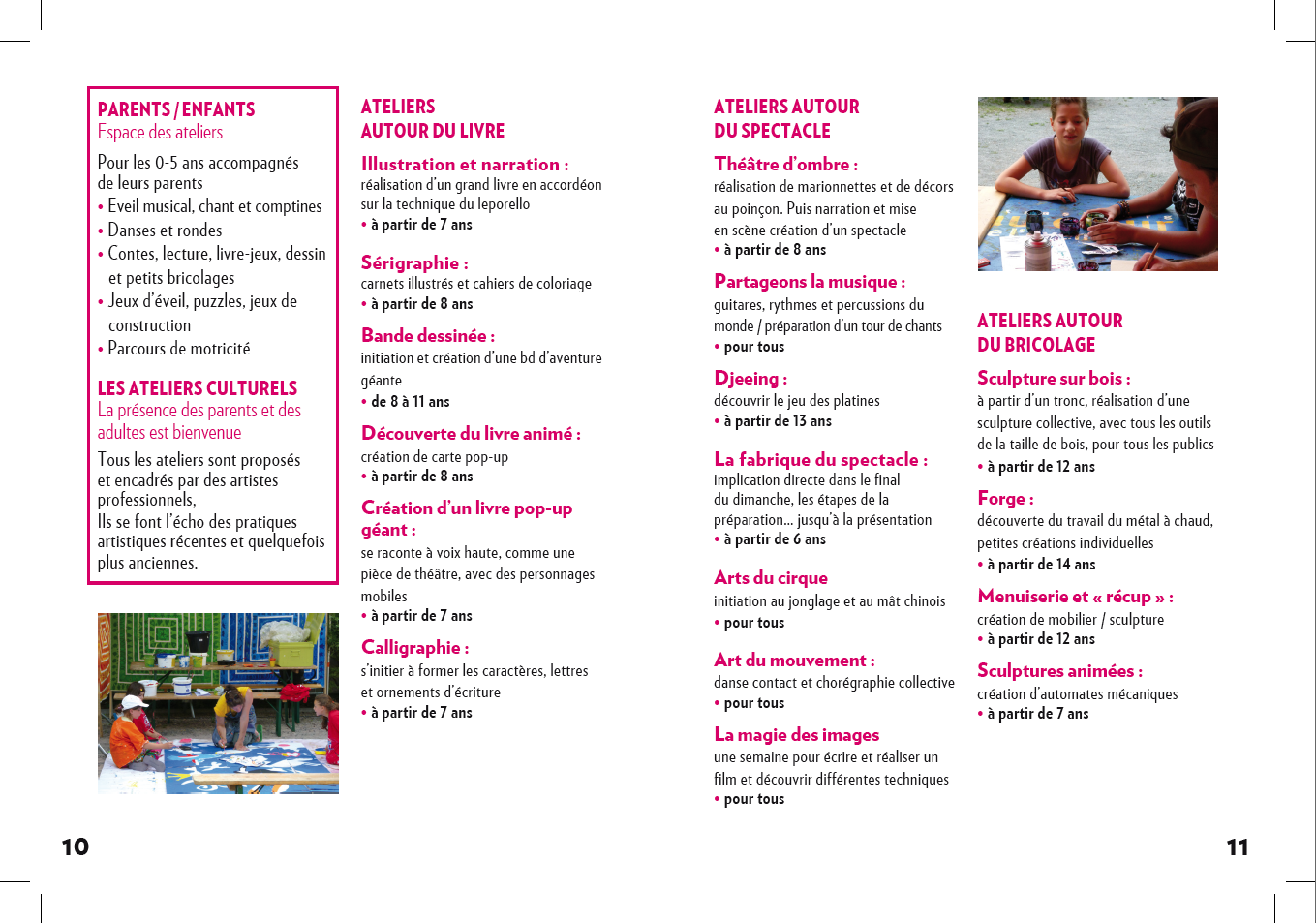 PARENTS / ENFANTS
Espace des ateliers

Pour les 0-5 ans accompagnés de leurs parents
• Eveil musical, chant et comptines
• Danses et rondes
• Contes, lecture, livre-jeux, dessin et petits bricolages
• Jeux d'éveil, puzzles, jeux de construction
• Parcours de motricité

LES ATELIERS CULTURELS
La présence des parents et des adultes est bienvenue

Tous les ateliers sont proposés et encadrés par des artistes professionnels,
Ils se font l'écho des pratiques artistiques récentes et quelquefois plus anciennes.

ATELIERS AUTOUR DU LIVRE

Illustration et narration :
réalisation d'un grand livre en accordéon sur la technique du leporello
• à partir de 7 ans

Sérigraphie :
carnets illustrés et cahiers de coloriage
• à partir de 8 ans

Bande dessinée :
initiation et création d'une bd d'aventure géante
• de 8 à 11 ans

Découverte du livre animé :
création de carte pop-up
• à partir de 8 ans

Création d'un livre pop-up géant :
se raconte à voix haute, comme une pièce de théâtre, avec des personnages mobiles
• à partir de 7 ans

Calligraphie :
s'initier à former les caractères, lettres et ornements d'écriture
• à partir de 7 ans

ATELIERS AUTOUR DU SPECTACLE

Théâtre d'ombre :
réalisation de marionnettes et de décors au poinçon. Puis narration et mise en scène création d'un spectacle
• à partir de 8 ans

Partageons la musique :
guitares, rythmes et percussions du monde / préparation d'un tour de chants
• pour tous

Djeeing :
découvrir le jeu des platines
• à partir de 13 ans

La fabrique du spectacle :
implication directe dans le final du dimanche, les étapes de la préparation... jusqu'à la présentation
• à partir de 6 ans

Arts du cirque
initiation au jonglage et au mât chinois
• pour tous

Art du mouvement :
danse contact et chorégraphie collective
• pour tous

La magie des images
une semaine pour écrire et réaliser un film et découvrir différentes techniques
• pour tous

ATELIERS AUTOUR DU BRICOLAGE

Sculpture sur bois :
à partir d'un tronc, réalisation d'une sculpture collective, avec tous les outils de la taille de bois, pour tous les publics
• à partir de 12 ans

Forge :
découverte du travail du métal à chaud, petites créations individuelles
• à partir de 14 ans

Menuiserie et « récup » :
création de mobilier / sculpture
• à partir de 12 ans

Sculptures animées :
création d'automates mécaniques
• à partir de 7 ans

10

11